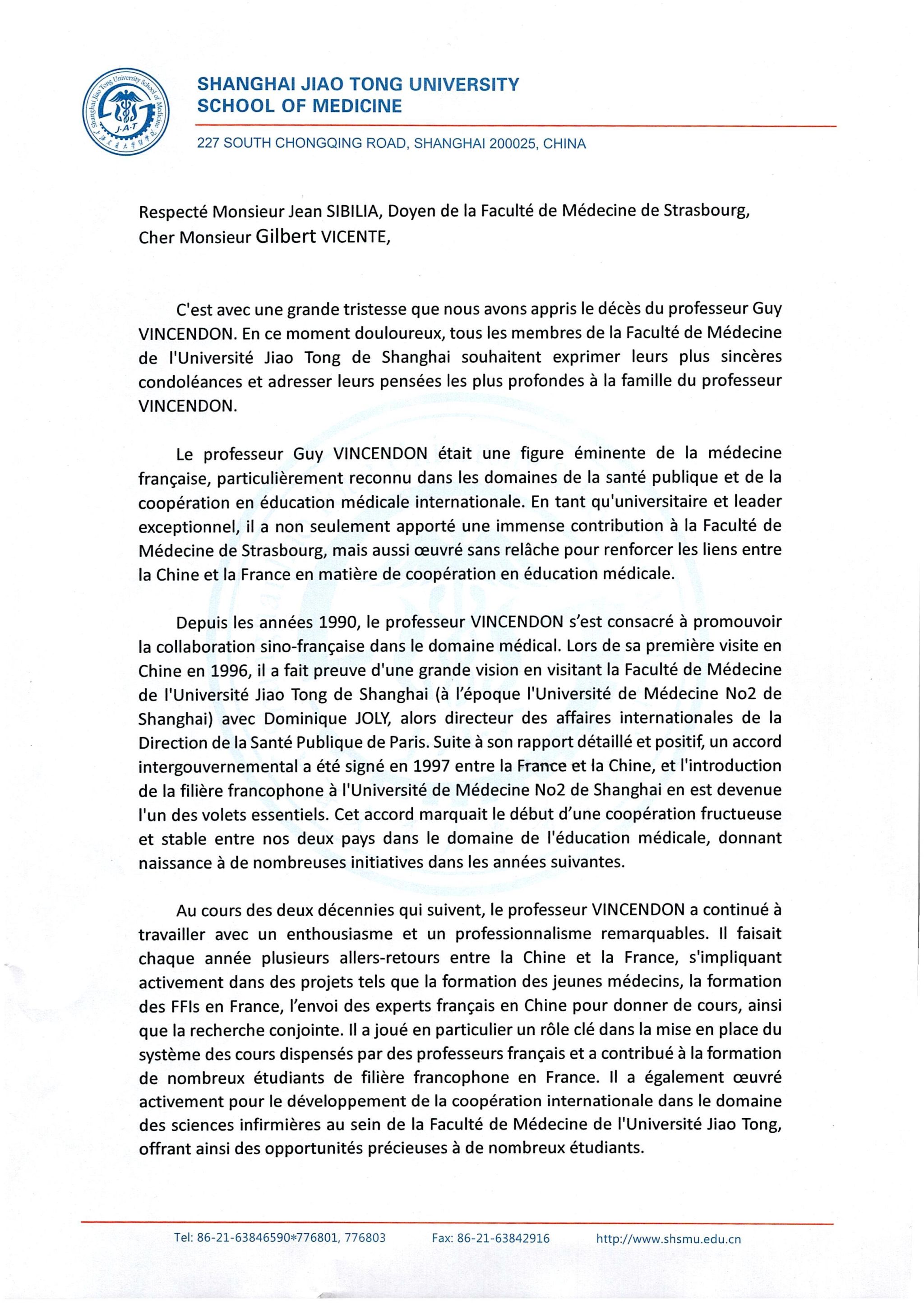 Shanghai Jiao Tong University School of Medicine
J·A·T
上海交通大学医学院

SHANGHAI JIAO TONG UNIVERSITY
SCHOOL OF MEDICINE

227 SOUTH CHONGQING ROAD, SHANGHAI 200025, CHINA

Respecté Monsieur Jean SIBILIA, Doyen de la Faculté de Médecine de Strasbourg,
Cher Monsieur Gilbert VICENTE,

C'est avec une grande tristesse que nous avons appris le décès du professeur Guy VINCENDON. En ce moment douloureux, tous les membres de la Faculté de Médecine de l'Université Jiao Tong de Shanghai souhaitent exprimer leurs plus sincères condoléances et adresser leurs pensées les plus profondes à la famille du professeur VINCENDON.

Le professeur Guy VINCENDON était une figure éminente de la médecine française, particulièrement reconnu dans les domaines de la santé publique et de la coopération en éducation médicale internationale. En tant qu'universitaire et leader exceptionnel, il a non seulement apporté une immense contribution à la Faculté de Médecine de Strasbourg, mais aussi œuvré sans relâche pour renforcer les liens entre la Chine et la France en matière de coopération en éducation médicale.

Depuis les années 1990, le professeur VINCENDON s'est consacré à promouvoir la collaboration sino-française dans le domaine médical. Lors de sa première visite en Chine en 1996, il a fait preuve d'une grande vision en visitant la Faculté de Médecine de l'Université Jiao Tong de Shanghai (à l'époque l'Université de Médecine No2 de Shanghai) avec Dominique JOLY, alors directeur des affaires internationales de la Direction de la Santé Publique de Paris. Suite à son rapport détaillé et positif, un accord intergouvernemental a été signé en 1997 entre la France et la Chine, et l'introduction de la filière francophone à l'Université de Médecine No2 de Shanghai en est devenue l'un des volets essentiels. Cet accord marquait le début d'une coopération fructueuse et stable entre nos deux pays dans le domaine de l'éducation médicale, donnant naissance à de nombreuses initiatives dans les années suivantes.

Au cours des deux décennies qui suivent, le professeur VINCENDON a continué à travailler avec un enthousiasme et un professionnalisme remarquables. Il faisait chaque année plusieurs allers-retours entre la Chine et la France, s'impliquant activement dans des projets tels que la formation des jeunes médecins, la formation des FFIs en France, l'envoi des experts français en Chine pour donner de cours, ainsi que la recherche conjointe. Il a joué en particulier un rôle clé dans la mise en place du système des cours dispensés par des professeurs français et a contribué à la formation de nombreux étudiants de filière francophone en France. Il a également œuvré activement pour le développement de la coopération internationale dans le domaine des sciences infirmières au sein de la Faculté de Médecine de l'Université Jiao Tong, offrant ainsi des opportunités précieuses à de nombreux étudiants.

Tel: 86-21-63846590*776801, 776803 Fax: 86-21-63842916 http://www.shsmu.edu.cn